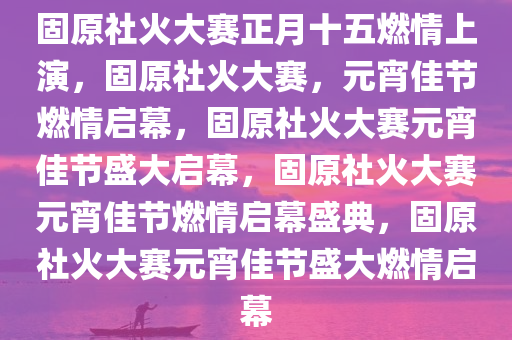 固原社火大赛正月十五燃情上演，固原社火大赛，元宵佳节燃情启幕，固原社火大赛元宵佳节盛大启幕，固原社火大赛元宵佳节燃情启幕盛典，固原社火大赛元宵佳节盛大燃情启幕